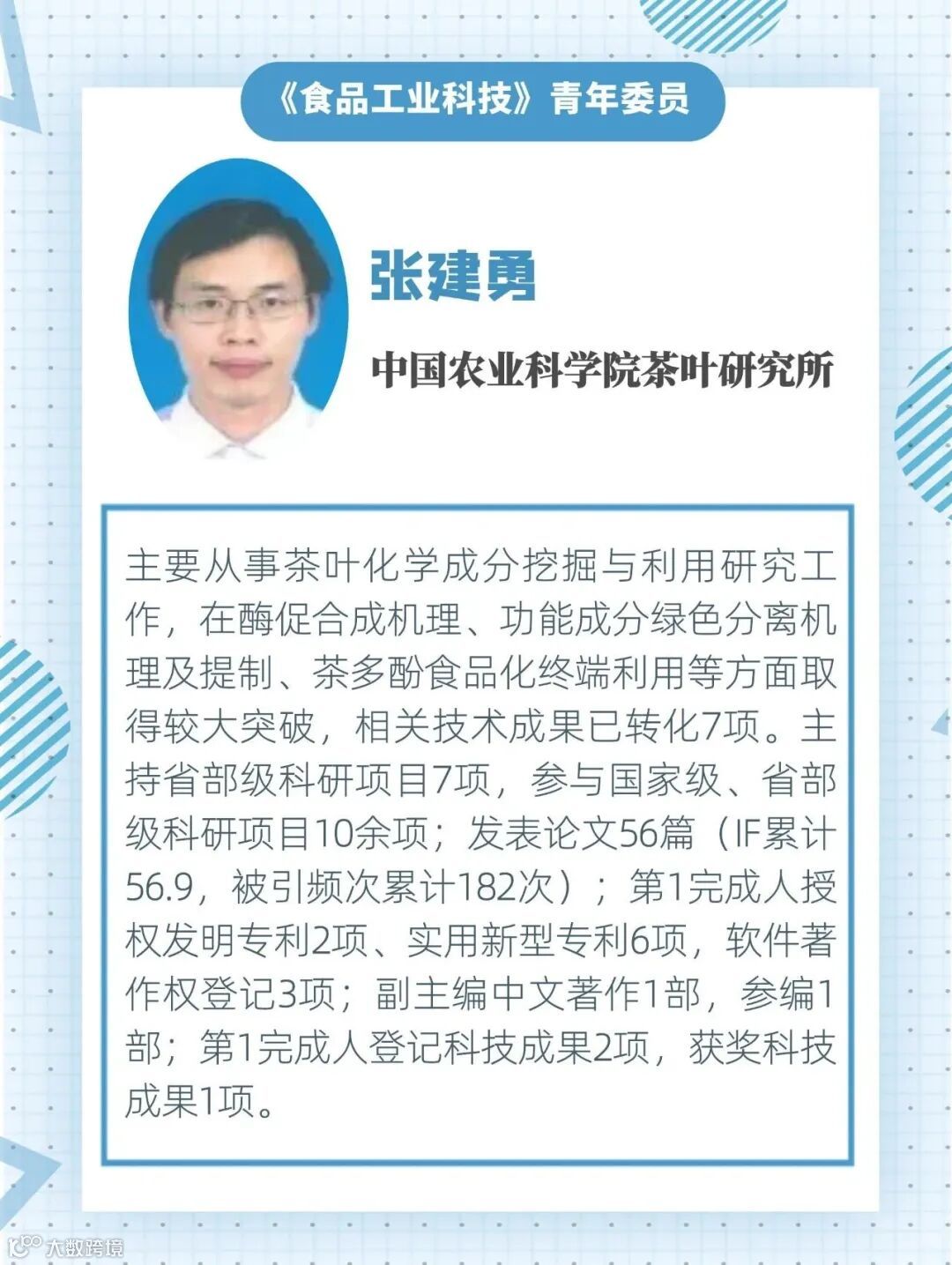 《食品工业科技》青年委员

张建勇

中国农业科学院茶叶研究所

主要从事茶叶化学成分挖掘与利用研究工作，在酶促合成机理、功能成分绿色分离机理及提制、茶多酚食品化终端利用等方面取得较大突破，相关技术成果已转化7项。主持省部级科研项目7项，参与国家级、省部级科研项目10余项；发表论文56篇（IF累计56.9，被引频次累计182次）；第1完成人授权发明专利2项、实用新型专利6项，软件著作权登记3项；副主编中文著作1部，参编1部；第1完成人登记科技成果2项，获奖科技成果1项。

大数跨境